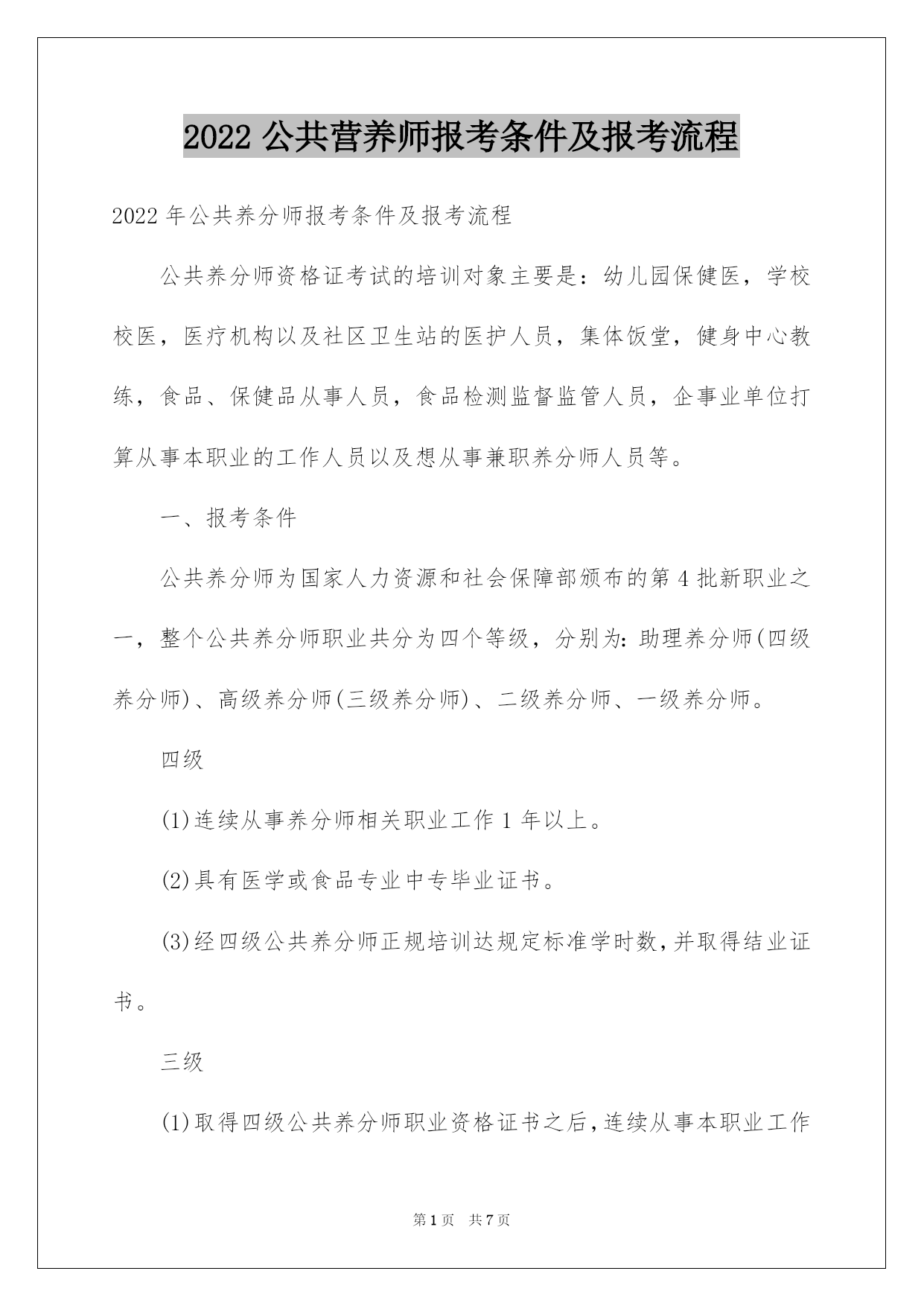 2022 公共营养师报考条件及报考流程

2022 年公共养分师报考条件及报考流程

公共养分师资格证考试的培训对象主要是：幼儿园保健医，学校校医，医疗机构以及社区卫生站的医护人员，集体饭堂，健身中心教练，食品、保健品从事人员，食品检测监督监管人员，企事业单位打算从事本职业的工作人员以及想从事兼职养分师人员等。

一、报考条件

公共养分师为国家人力资源和社会保障部颁布的第 4 批新职业之一，整个公共养分师职业共分为四个等级，分别为：助理养分师(四级养分师)、高级养分师(三级养分师)、二级养分师、一级养分师。

四级

(1)连续从事养分师相关职业工作 1 年以上。

(2)具有医学或食品专业中专毕业证书。

(3)经四级公共养分师正规培训达规定标准学时数，并取得结业证书。

三级

(1)取得四级公共养分师职业资格证书之后，连续从事本职业工作

第 1 页 共 7 页